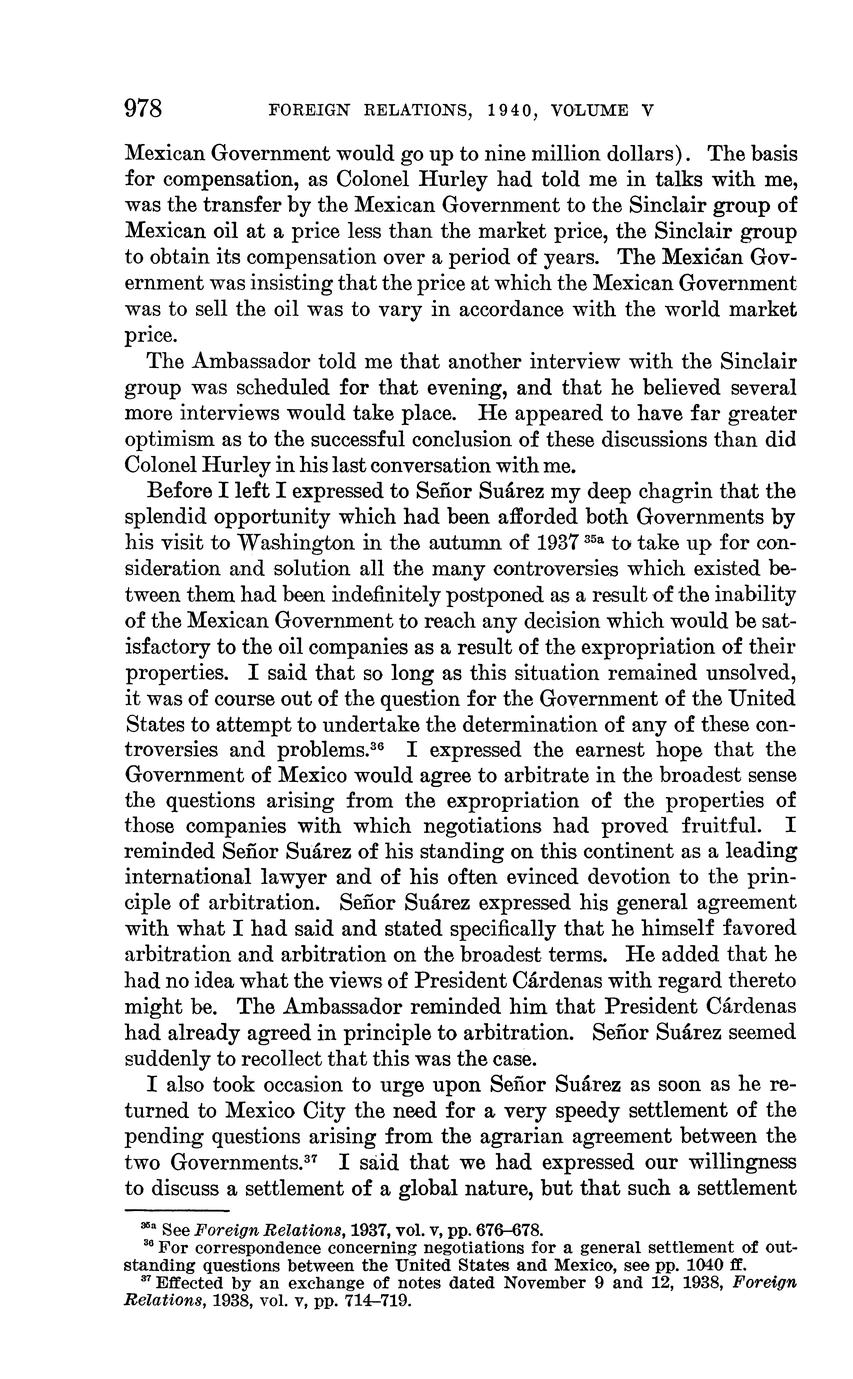 978 FOREIGN RELATIONS, 1940, VOLUME V

Mexican Government would go up to nine million dollars). The basis for compensation, as Colonel Hurley had told me in talks with me, was the transfer by the Mexican Government to the Sinclair group of Mexican oil at a price less than the market price, the Sinclair group to obtain its compensation over a period of years. The Mexican Government was insisting that the price at which the Mexican Government was to sell the oil was to vary in accordance with the world market price.

The Ambassador told me that another interview with the Sinclair group was scheduled for that evening, and that he believed several more interviews would take place. He appeared to have far greater optimism as to the successful conclusion of these discussions than did Colonel Hurley in his last conversation with me.

Before I left I expressed to Señor Suárez my deep chagrin that the splendid opportunity which had been afforded both Governments by his visit to Washington in the autumn of 1937 $^{35a}$ to take up for consideration and solution all the many controversies which existed between them had been indefinitely postponed as a result of the inability of the Mexican Government to reach any decision which would be satisfactory to the oil companies as a result of the expropriation of their properties. I said that so long as this situation remained unsolved, it was of course out of the question for the Government of the United States to attempt to undertake the determination of any of these controversies and problems.$^{36}$ I expressed the earnest hope that the Government of Mexico would agree to arbitrate in the broadest sense the questions arising from the expropriation of the properties of those companies with which negotiations had proved fruitful. I reminded Señor Suárez of his standing on this continent as a leading international lawyer and of his often evinced devotion to the principle of arbitration. Señor Suárez expressed his general agreement with what I had said and stated specifically that he himself favored arbitration and arbitration on the broadest terms. He added that he had no idea what the views of President Cárdenas with regard thereto might be. The Ambassador reminded him that President Cárdenas had already agreed in principle to arbitration. Señor Suárez seemed suddenly to recollect that this was the case.

I also took occasion to urge upon Señor Suárez as soon as he returned to Mexico City the need for a very speedy settlement of the pending questions arising from the agrarian agreement between the two Governments.$^{37}$ I said that we had expressed our willingness to discuss a settlement of a global nature, but that such a settlement

$^{35a}$ See Foreign Relations, 1937, vol. v, pp. 676–678.
$^{36}$ For correspondence concerning negotiations for a general settlement of outstanding questions between the United States and Mexico, see pp. 1040 ff.
$^{37}$ Effected by an exchange of notes dated November 9 and 12, 1938, Foreign Relations, 1938, vol. v, pp. 714–719.